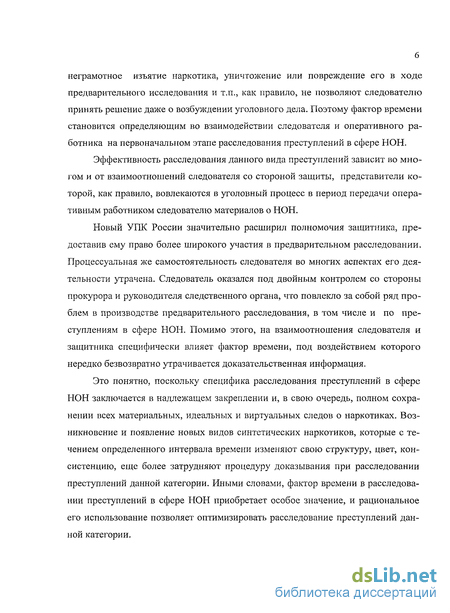 6

неграмотное изъятие наркотика, уничтожение или повреждение его в ходе предварительного исследования и т.п., как правило, не позволяют следователю принять решение даже о возбуждении уголовного дела. Поэтому фактор времени становится определяющим во взаимодействии следователя и оперативного работника на первоначальном этапе расследования преступлений в сфере НОН.

Эффективность расследования данного вида преступлений зависит во многом и от взаимоотношений следователя со стороной защиты, представители которой, как правило, вовлекаются в уголовный процесс в период передачи оперативным работником следователю материалов о НОН.

Новый УПК России значительно расширил полномочия защитника, предоставив ему право более широкого участия в предварительном расследовании. Процессуальная же самостоятельность следователя во многих аспектах его деятельности утрачена. Следователь оказался под двойным контролем со стороны прокурора и руководителя следственного органа, что повлекло за собой ряд проблем в производстве предварительного расследования, в том числе и по преступлениям в сфере НОН. Помимо этого, на взаимоотношения следователя и защитника специфически влияет фактор времени, под воздействием которого нередко безвозвратно утрачивается доказательственная информация.

Это понятно, поскольку специфика расследования преступлений в сфере НОН заключается в надлежащем закреплении и, в свою очередь, полном сохранении всех материальных, идеальных и виртуальных следов о наркотиках. Возникновение и появление новых видов синтетических наркотиков, которые с течением определенного интервала времени изменяют свою структуру, цвет, консистенцию, еще более затрудняют процедуру доказывания при расследовании преступлений данной категории. Иными словами, фактор времени в расследовании преступлений в сфере НОН приобретает особое значение, и рациональное его использование позволяет оптимизировать расследование преступлений данной категории.

dsLib.net
библиотека диссертаций